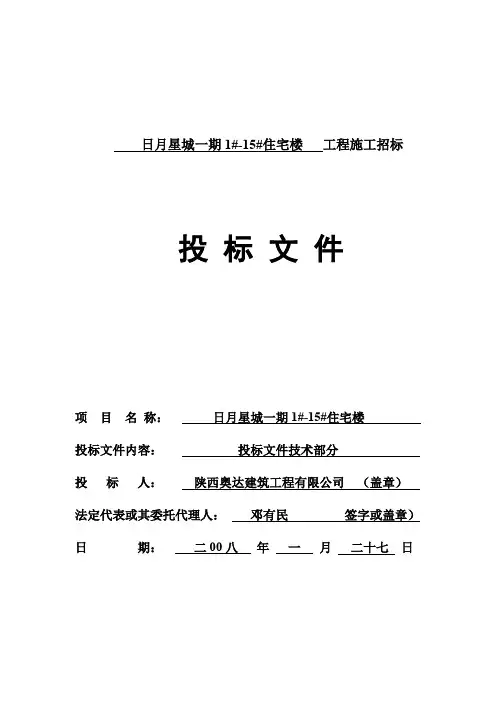 日月星城一期 1#-15#住宅楼 工程施工招标

投 标 文 件

项 目 名 称： 日月星城一期 1#-15#住宅楼

投标文件内容： 投标文件技术部分

投 标 人： 陕西奥达建筑工程有限公司 （盖章）

法定代表或其委托代理人： 邓有民 签字或盖章）

日 期： 二 00 八 年 一 月 二十七 日